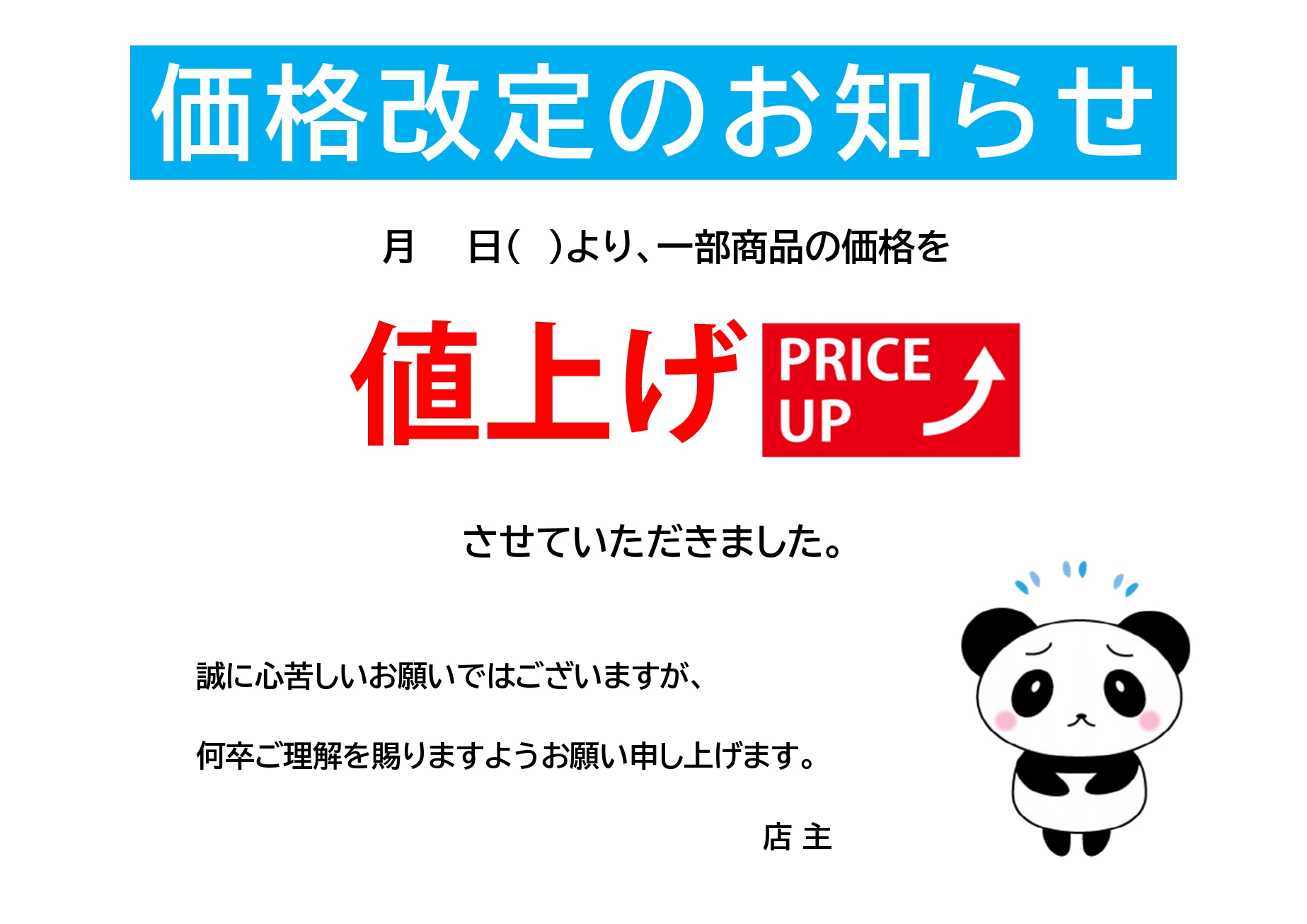 価格改定のお知らせ

月　日(　)より、一部商品の価格を

値上げ PRICE UP

させていただきました。

誠に心苦しいお願いではございますが、

何卒ご理解を賜りますようお願い申し上げます。

店 主